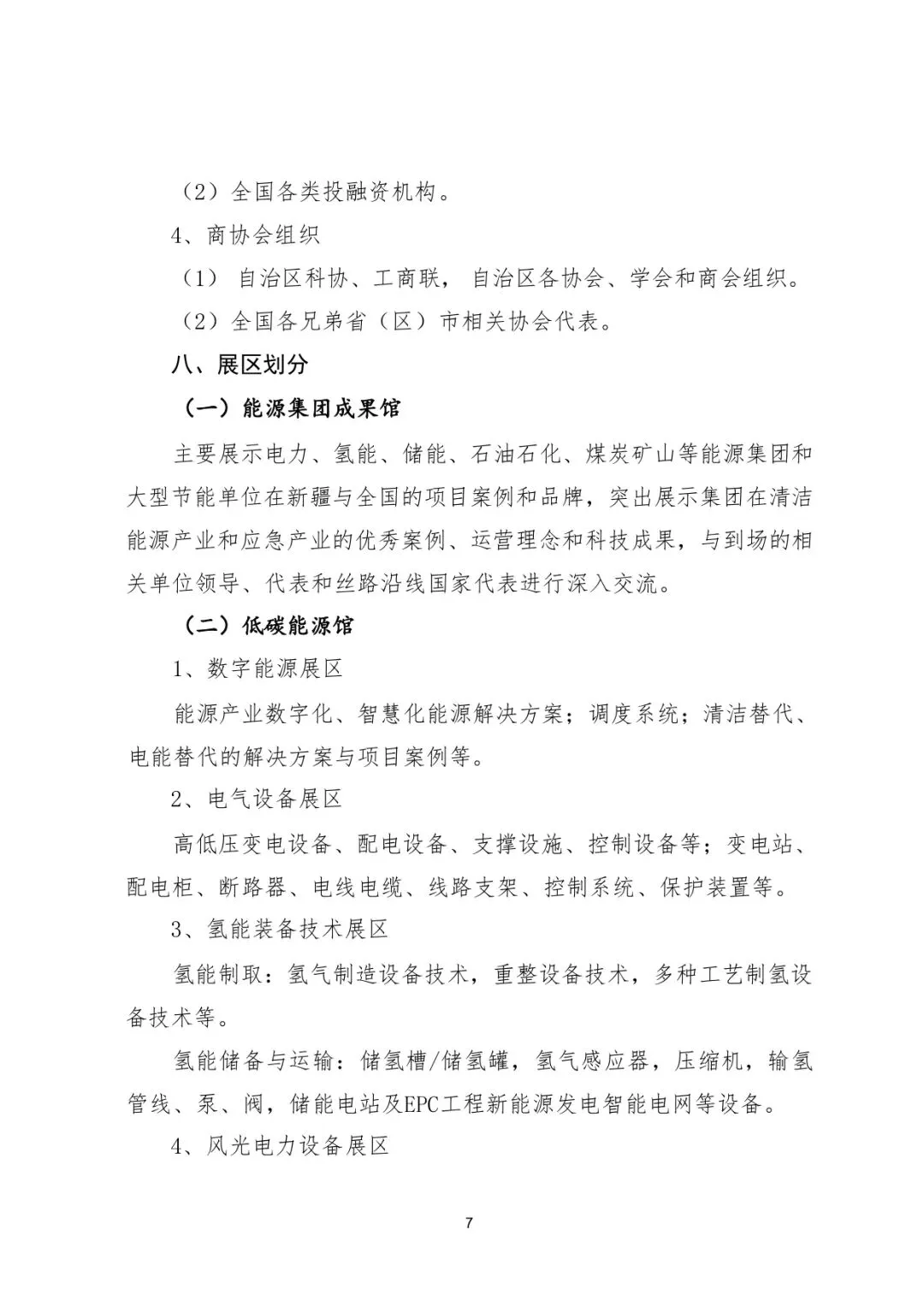 （2）全国各类投融资机构。

4、商协会组织

（1） 自治区科协、工商联， 自治区各协会、学会和商会组织。

（2）全国各兄弟省（区）市相关协会代表。

八、展区划分

（一）能源集团成果馆

主要展示电力、氢能、储能、石油石化、煤炭矿山等能源集团和大型节能单位在新疆与全国的项目案例和品牌，突出展示集团在清洁能源产业和应急产业的优秀案例、运营理念和科技成果，与到场的相关单位领导、代表和丝路沿线国家代表进行深入交流。

（二）低碳能源馆

1、数字能源展区

能源产业数字化、智慧化能源解决方案；调度系统；清洁替代、电能替代的解决方案与项目案例等。

2、电气设备展区

高低压变电设备、配电设备、支撑设施、控制设备等；变电站、配电柜、断路器、电线电缆、线路支架、控制系统、保护装置等。

3、氢能装备技术展区

氢能制取：氢气制造设备技术，重整设备技术，多种工艺制氢设备技术等。

氢能储备与运输：储氢槽/储氢罐，氢气感应器，压缩机，输氢管线、泵、阀，储能电站及EPC工程新能源发电智能电网等设备。

4、风光电力设备展区

7